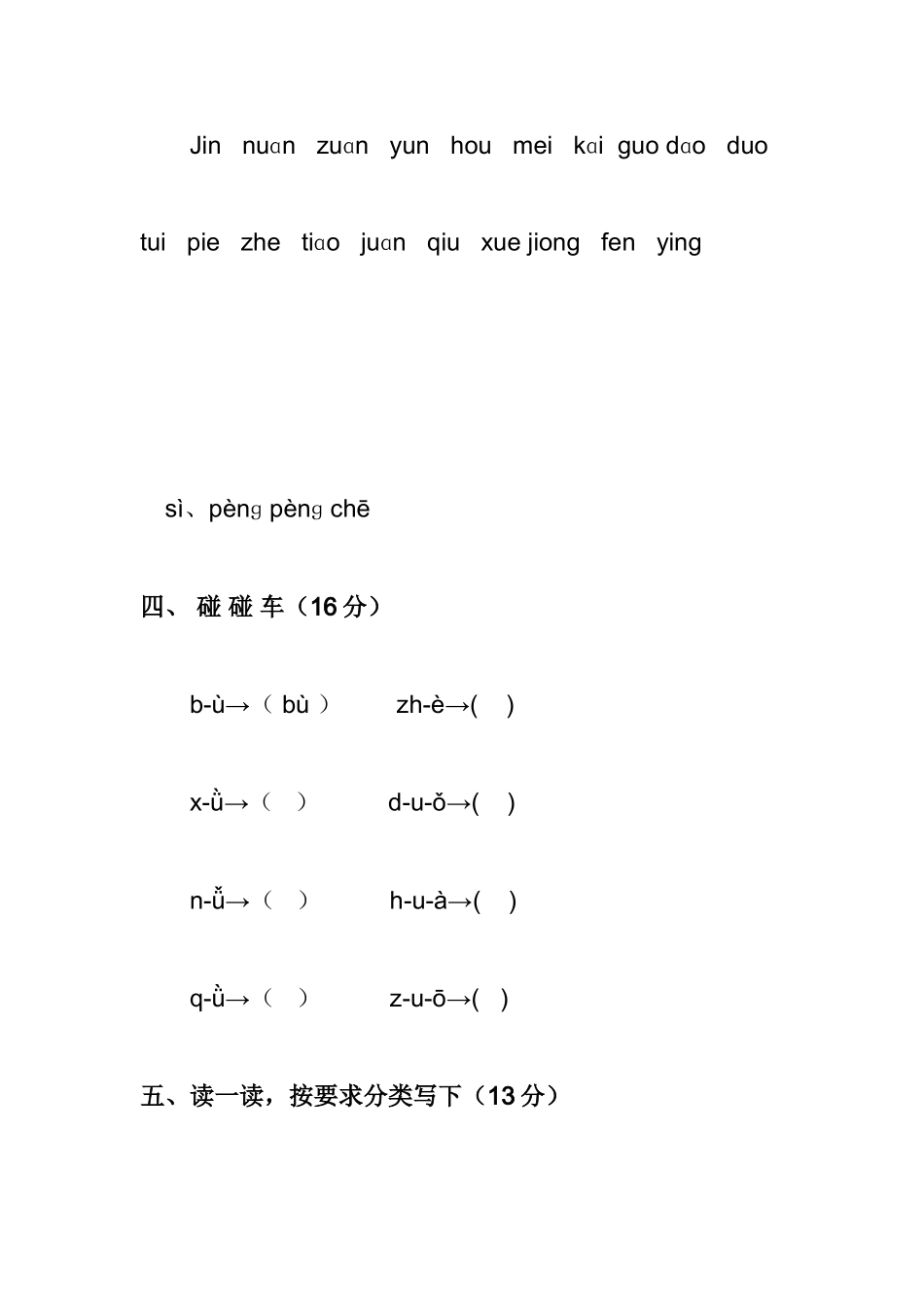 Jin nuɑn zuɑn yun hou mei kɑi guo dɑo duo

tui pie zhe tiɑo juɑn qiu xue jiong fen ying

sì、pènɡ pènɡ chē

四、碰 碰 车（16 分）

b-ù→（ bù ） zh-è→( )

x-ǜ→（ ） d-u-ǒ→( )

n-ǚ→（ ） h-u-à→( )

q-ǜ→（ ） z-u-ō→( )

五、读一读，按要求分类写下（13 分）